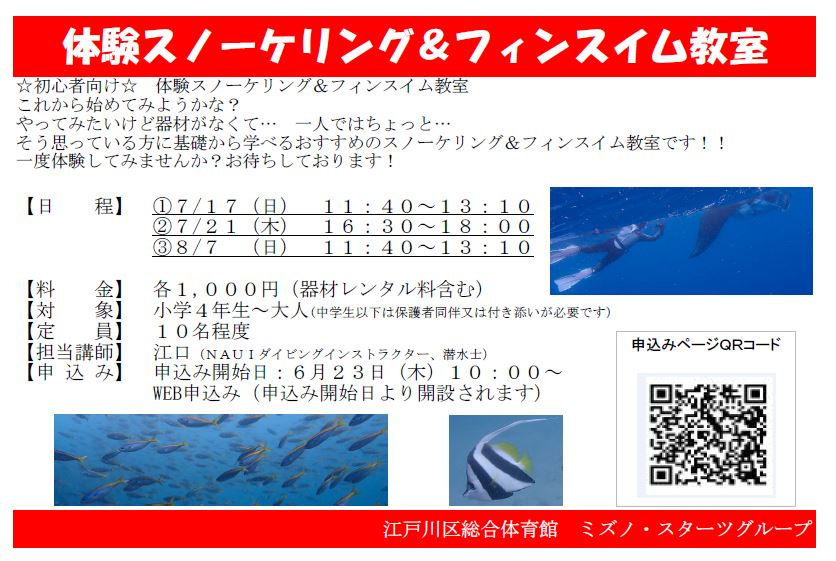 体験スノーケリング＆フィンスイム教室

☆初心者向け☆ 体験スノーケリング＆フィンスイム教室
これから始めてみようかな？
やってみたいけど器材がなくて… 一人ではちょっと…
そう思っている方に基礎から学べるおすすめのスノーケリング＆フィンスイム教室です！！
一度体験してみませんか？お待ちしております！

【日 程】 ①7/17（日） 11：40～13：10
②7/21（木） 16：30～18：00
③8/7 （日） 11：40～13：10

【料 金】 各1，000円（器材レンタル料含む）
【対 象】 小学4年生～大人（中学生以下は保護者同伴又は付き添いが必要です）
【定 員】 10名程度
【担当講師】 江口（NAUIダイビングインストラクター、潜水士）
【申込み】 申込み開始日：6月23日（木）10：00～
WEB申込み（申込み開始日より開設されます）

申込みページQRコード

江戸川区総合体育館 ミズノ・スターツグループ